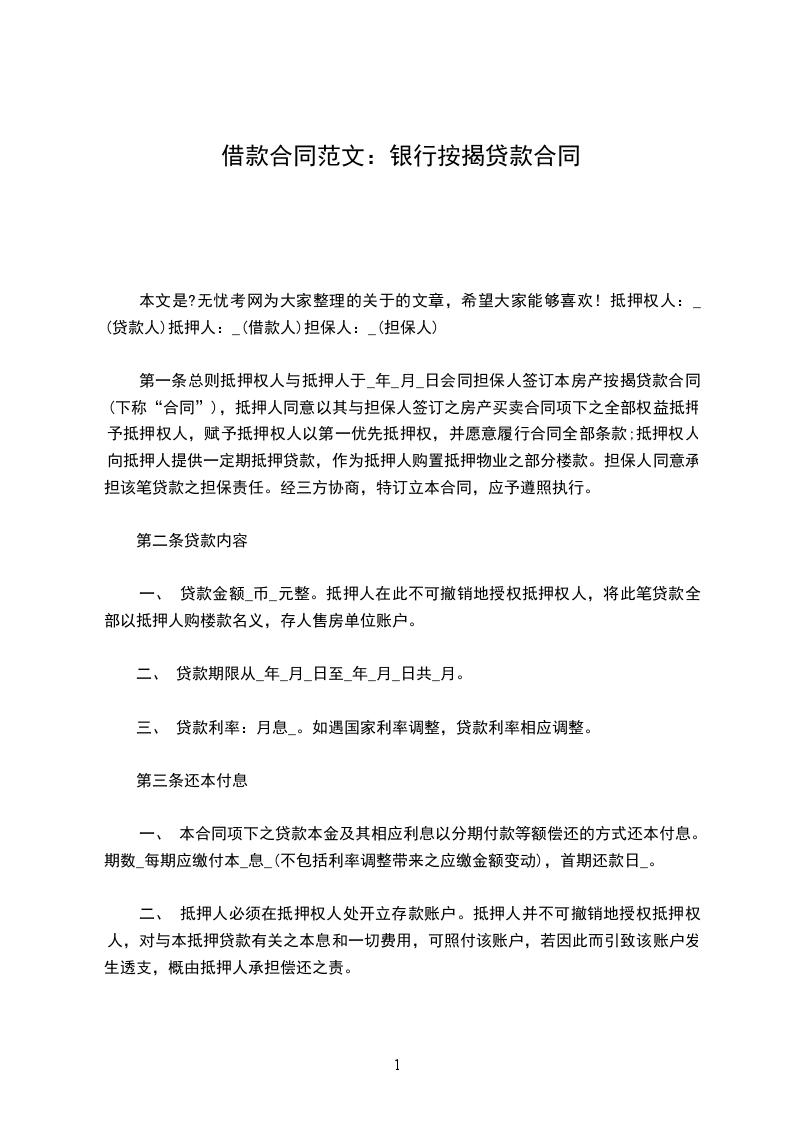 借款合同范文：银行按揭贷款合同

本文是?无忧考网为大家整理的关于的文章，希望大家能够喜欢！抵押权人：_(贷款人)抵押人：_(借款人)担保人：_(担保人)

第一条总则抵押权人与抵押人于_年_月_日会同担保人签订本房产按揭贷款合同（下称“合同”），抵押人同意以其与担保人签订之房产买卖合同项下之全部权益抵押予抵押权人，赋予抵押权人以第一优先抵押权，并愿意履行合同全部条款;抵押权人向抵押人提供一定期抵押贷款，作为抵押人购置抵押物业之部分楼款。担保人同意承担该笔贷款之担保责任。经三方协商，特订立本合同，应予遵照执行。

第二条贷款内容

一、 贷款金额_币_元整。抵押人在此不可撤销地授权抵押权人，将此笔贷款全部以抵押人购楼款名义，存人售房单位账户。

二、 贷款期限从_年_月_日至_年_月_日共_月。

三、 贷款利率：月息_。如遇国家利率调整，贷款利率相应调整。

第三条还本付息

一、 本合同项下之贷款本金及其相应利息以分期付款等额偿还的方式还本付息。期数_每期应缴付本_息_(不包括利率调整带来之应缴金额变动)，首期还款日_。

二、 抵押人必须在抵押权人处开立存款账户。抵押人并不可撤销地授权抵押权人，对与本抵押贷款有关之本息和一切费用，可照付该账户，若因此而引致该账户发生透支，概由抵押人承担偿还之责。

1